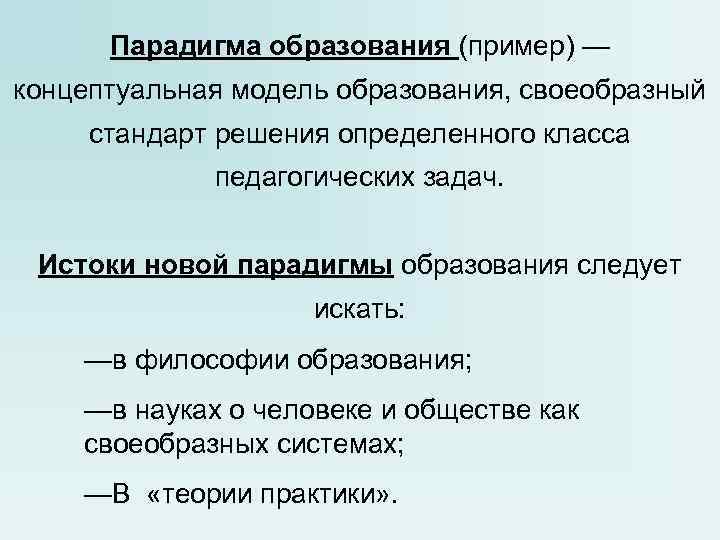 Парадигма образования (пример) — концептуальная модель образования, своеобразный стандарт решения определенного класса педагогических задач.

Истоки новой парадигмы образования следует искать:

—в философии образования;

—в науках о человеке и обществе как своеобразных системах;

—В «теории практики».